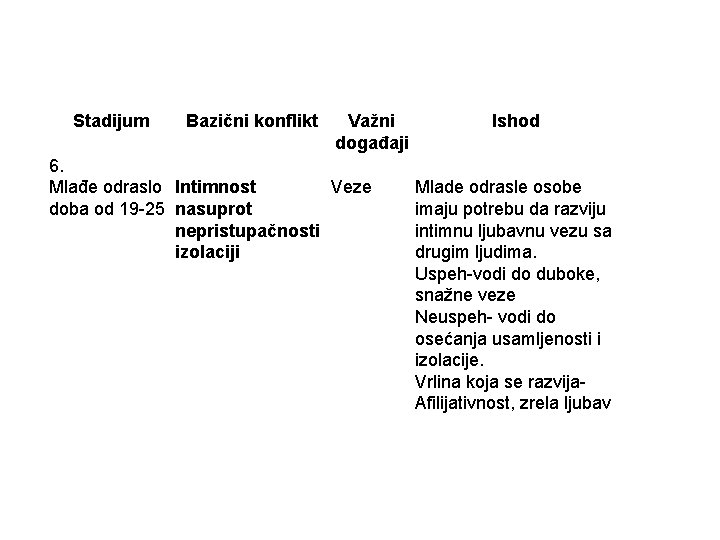 | Stadijum | Bazični konflikt | Važni događaji | Ishod |
|---|---|---|---|
| 6. Mlađe odraslo doba od 19-25 | Intimnost nasuprot nepristupačnosti izolaciji | Veze | Mlade odrasle osobe imaju potrebu da razviju intimnu ljubavnu vezu sa drugim ljudima. Uspeh-vodi do duboke, snažne veze Neuspeh- vodi do osećanja usamljenosti i izolacije. Vrlina koja se razvija- Afilijativnost, zrela ljubav |